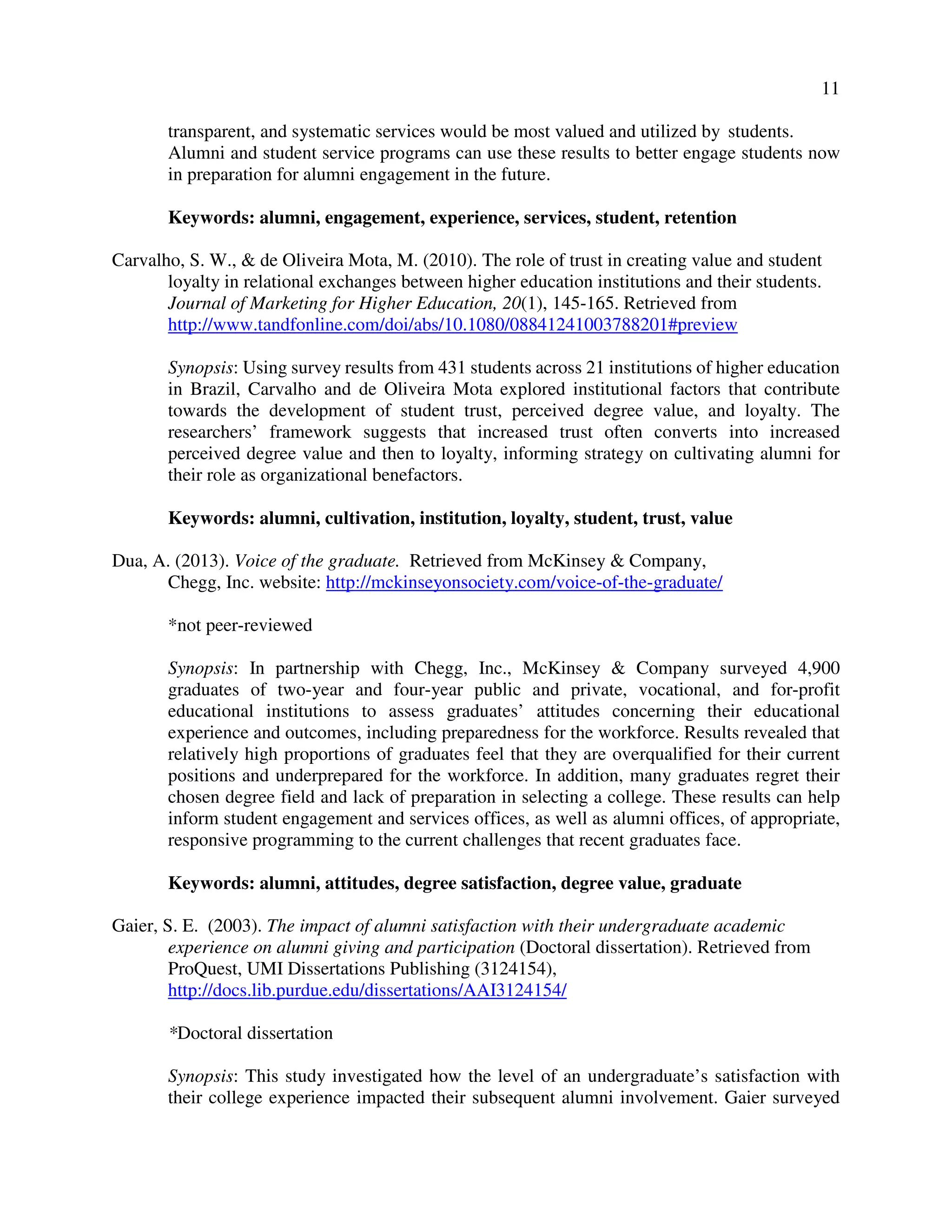 11

transparent, and systematic services would be most valued and utilized by students. Alumni and student service programs can use these results to better engage students now in preparation for alumni engagement in the future.

Keywords: alumni, engagement, experience, services, student, retention

Carvalho, S. W., & de Oliveira Mota, M. (2010). The role of trust in creating value and student loyalty in relational exchanges between higher education institutions and their students. Journal of Marketing for Higher Education, 20(1), 145-165. Retrieved from http://www.tandfonline.com/doi/abs/10.1080/08841241003788201#preview

Synopsis: Using survey results from 431 students across 21 institutions of higher education in Brazil, Carvalho and de Oliveira Mota explored institutional factors that contribute towards the development of student trust, perceived degree value, and loyalty. The researchers' framework suggests that increased trust often converts into increased perceived degree value and then to loyalty, informing strategy on cultivating alumni for their role as organizational benefactors.

Keywords: alumni, cultivation, institution, loyalty, student, trust, value

Dua, A. (2013). Voice of the graduate. Retrieved from McKinsey & Company, Chegg, Inc. website: http://mckinseyonsociety.com/voice-of-the-graduate/

*not peer-reviewed

Synopsis: In partnership with Chegg, Inc., McKinsey & Company surveyed 4,900 graduates of two-year and four-year public and private, vocational, and for-profit educational institutions to assess graduates' attitudes concerning their educational experience and outcomes, including preparedness for the workforce. Results revealed that relatively high proportions of graduates feel that they are overqualified for their current positions and underprepared for the workforce. In addition, many graduates regret their chosen degree field and lack of preparation in selecting a college. These results can help inform student engagement and services offices, as well as alumni offices, of appropriate, responsive programming to the current challenges that recent graduates face.

Keywords: alumni, attitudes, degree satisfaction, degree value, graduate

Gaier, S. E. (2003). The impact of alumni satisfaction with their undergraduate academic experience on alumni giving and participation (Doctoral dissertation). Retrieved from ProQuest, UMI Dissertations Publishing (3124154), http://docs.lib.purdue.edu/dissertations/AAI3124154/

*Doctoral dissertation

Synopsis: This study investigated how the level of an undergraduate's satisfaction with their college experience impacted their subsequent alumni involvement. Gaier surveyed